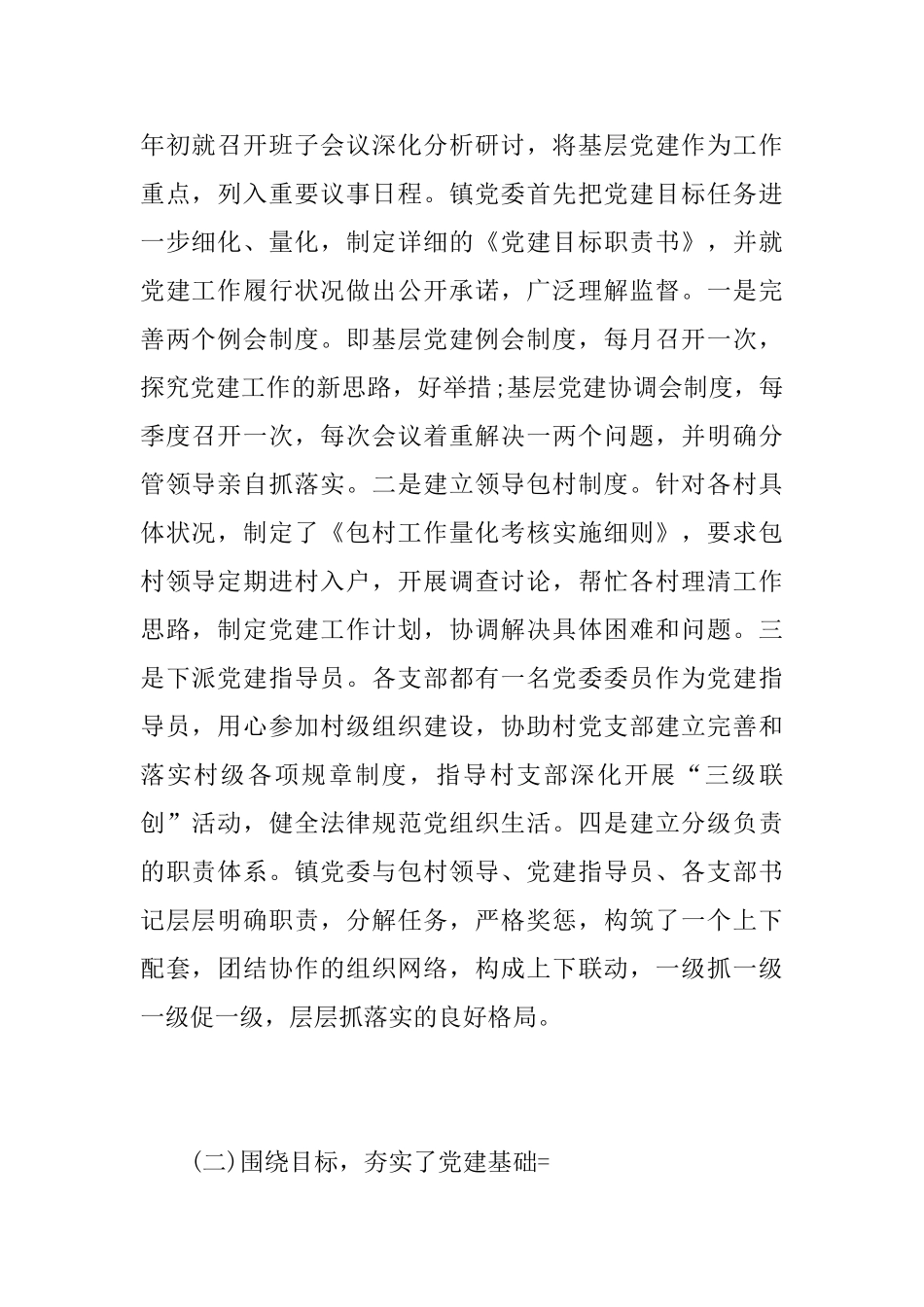 年初就召开班子会议深化分析研讨，将基层党建作为工作重点，列入重要议事日程。镇党委首先把党建目标任务进一步细化、量化，制定详细的《党建目标职责书》，并就党建工作履行状况做出公开承诺，广泛理解监督。一是完善两个例会制度。即基层党建例会制度，每月召开一次，探究党建工作的新思路，好举措;基层党建协调会制度，每季度召开一次，每次会议着重解决一两个问题，并明确分管领导亲自抓落实。二是建立领导包村制度。针对各村具体状况，制定了《包村工作量化考核实施细则》，要求包村领导定期进村入户，开展调查讨论，帮忙各村理清工作思路，制定党建工作计划，协调解决具体困难和问题。三是下派党建指导员。各支部都有一名党委委员作为党建指导员，用心参加村级组织建设，协助村党支部建立完善和落实村级各项规章制度，指导村支部深化开展“三级联创”活动，健全法律规范党组织生活。四是建立分级负责的职责体系。镇党委与包村领导、党建指导员、各支部书记层层明确职责，分解任务，严格奖惩，构筑了一个上下配套，团结协作的组织网络，构成上下联动，一级抓一级一级促一级，层层抓落实的良好格局。

(二)围绕目标，夯实了党建基础=